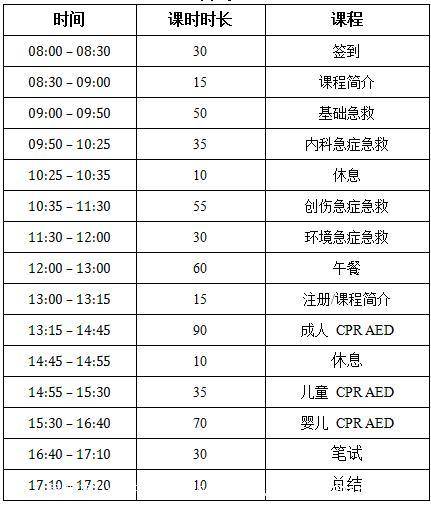 | 时间 | 课时时长 | 课程 |
|---|---|---|
| 08:00 – 08:30 | 30 | 签到 |
| 08:30 – 09:00 | 15 | 课程简介 |
| 09:00 – 09:50 | 50 | 基础急救 |
| 09:50 – 10:25 | 35 | 内科急症急救 |
| 10:25 – 10:35 | 10 | 休息 |
| 10:35 – 11:30 | 55 | 创伤急症急救 |
| 11:30 – 12:00 | 30 | 环境急症急救 |
| 12:00 – 13:00 | 60 | 午餐 |
| 13:00 – 13:15 | 15 | 注册/课程简介 |
| 13:15 – 14:45 | 90 | 成人 CPR AED |
| 14:45 – 14:55 | 10 | 休息 |
| 14:55 – 15:30 | 35 | 儿童 CPR AED |
| 15:30 – 16:40 | 70 | 婴儿 CPR AED |
| 16:40 – 17:10 | 30 | 笔试 |
| 17:10 – 17:20 | 10 | 总结 |